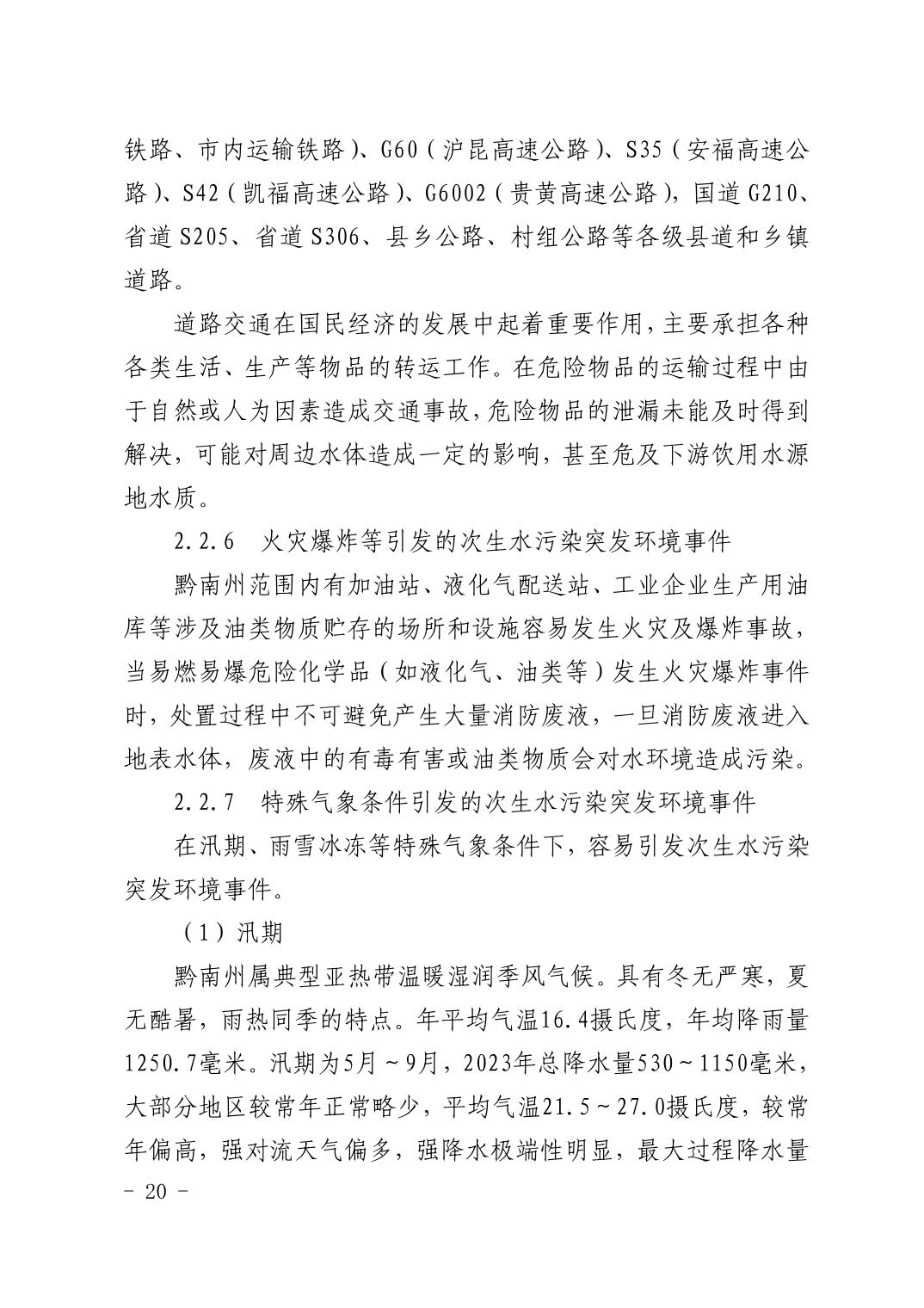 铁路、市内运输铁路）、G60（沪昆高速公路）、S35（安福高速公路）、S42（凯福高速公路）、G6002（贵黄高速公路），国道 G210、省道 S205、省道 S306、县乡公路、村组公路等各级县道和乡镇道路。

道路交通在国民经济的发展中起着重要作用，主要承担各种各类生活、生产等物品的转运工作。在危险物品的运输过程中由于自然或人为因素造成交通事故，危险物品的泄漏未能及时得到解决，可能对周边水体造成一定的影响，甚至危及下游饮用水源地水质。

2.2.6　火灾爆炸等引发的次生水污染突发环境事件

黔南州范围内有加油站、液化气配送站、工业企业生产用油库等涉及油类物质贮存的场所和设施容易发生火灾及爆炸事故，当易燃易爆危险化学品（如液化气、油类等）发生火灾爆炸事件时，处置过程中不可避免产生大量消防废液，一旦消防废液进入地表水体，废液中的有毒有害或油类物质会对水环境造成污染。

2.2.7　特殊气象条件引发的次生水污染突发环境事件

在汛期、雨雪冰冻等特殊气象条件下，容易引发次生水污染突发环境事件。

（1）汛期

黔南州属典型亚热带温暖湿润季风气候。具有冬无严寒，夏无酷暑，雨热同季的特点。年平均气温16.4摄氏度，年均降雨量1250.7毫米。汛期为5月～9月，2023年总降水量530～1150毫米，大部分地区较常年正常略少，平均气温21.5～27.0摄氏度，较常年偏高，强对流天气偏多，强降水极端性明显，最大过程降水量

- 20 -